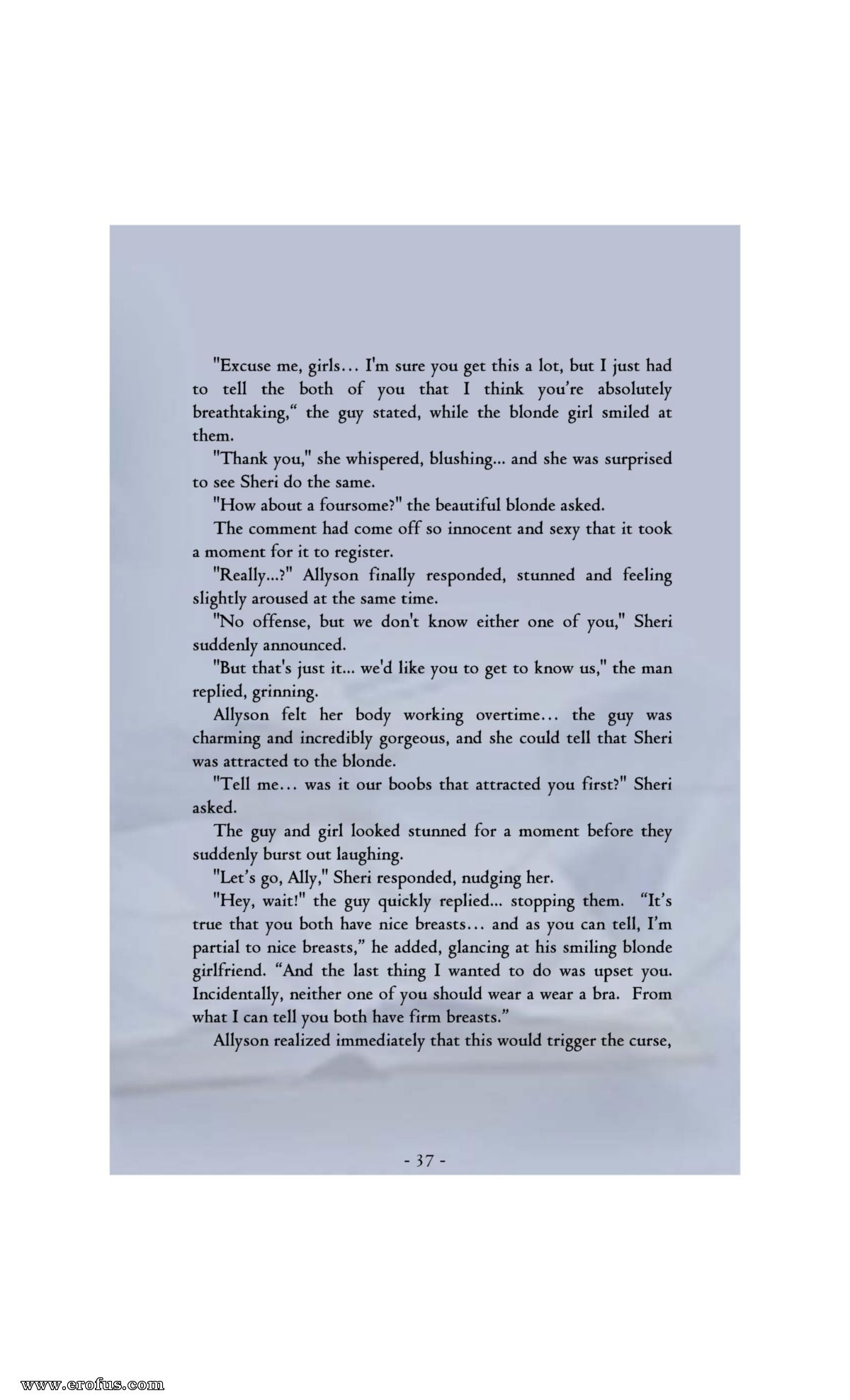 "Excuse me, girls… I'm sure you get this a lot, but I just had to tell the both of you that I think you're absolutely breathtaking," the guy stated, while the blonde girl smiled at them.

"Thank you," she whispered, blushing... and she was surprised to see Sheri do the same.

"How about a foursome?" the beautiful blonde asked.

The comment had come off so innocent and sexy that it took a moment for it to register.

"Really...?" Allyson finally responded, stunned and feeling slightly aroused at the same time.

"No offense, but we don't know either one of you," Sheri suddenly announced.

"But that's just it... we'd like you to get to know us," the man replied, grinning.

Allyson felt her body working overtime… the guy was charming and incredibly gorgeous, and she could tell that Sheri was attracted to the blonde.

"Tell me… was it our boobs that attracted you first?" Sheri asked.

The guy and girl looked stunned for a moment before they suddenly burst out laughing.

"Let's go, Ally," Sheri responded, nudging her.

"Hey, wait!" the guy quickly replied... stopping them. "It's true that you both have nice breasts… and as you can tell, I'm partial to nice breasts," he added, glancing at his smiling blonde girlfriend. "And the last thing I wanted to do was upset you. Incidentally, neither one of you should wear a wear a bra. From what I can tell you both have firm breasts."

Allyson realized immediately that this would trigger the curse,

- 37 -

www.erofus.com